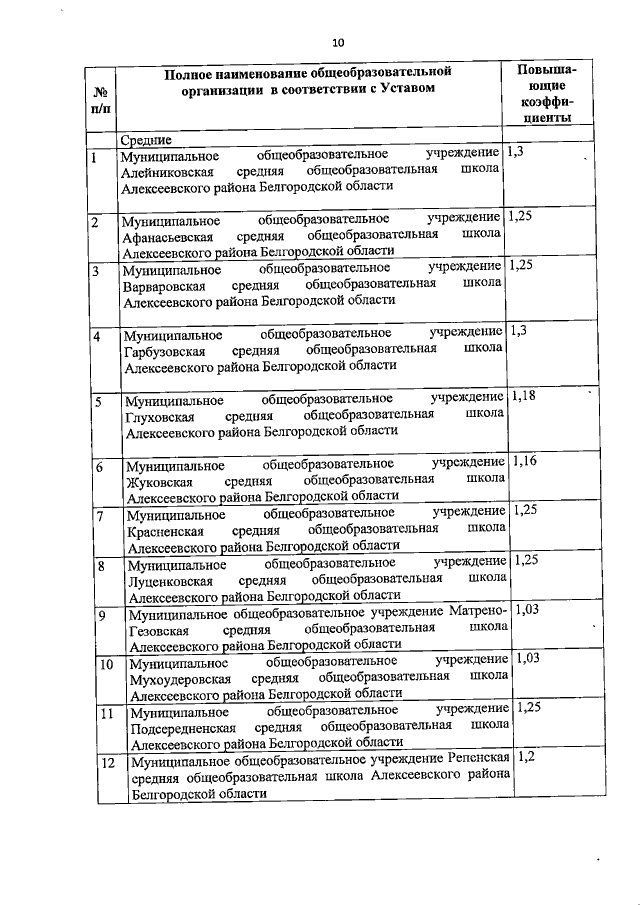 10

| № п/п | Полное наименование общеобразовательной организации в соответствии с Уставом | Повышающие коэффициенты |
|---|---|---|
| | Средние | |
| 1 | Муниципальное общеобразовательное учреждение Алейниковская средняя общеобразовательная школа Алексеевского района Белгородской области | 1,3 |
| 2 | Муниципальное общеобразовательное учреждение Афанасьевская средняя общеобразовательная школа Алексеевского района Белгородской области | 1,25 |
| 3 | Муниципальное общеобразовательное учреждение Варваровская средняя общеобразовательная школа Алексеевского района Белгородской области | 1,25 |
| 4 | Муниципальное общеобразовательное учреждение Гарбузовская средняя общеобразовательная школа Алексеевского района Белгородской области | 1,3 |
| 5 | Муниципальное общеобразовательное учреждение Глуховская средняя общеобразовательная школа Алексеевского района Белгородской области | 1,18 |
| 6 | Муниципальное общеобразовательное учреждение Жуковская средняя общеобразовательная школа Алексеевского района Белгородской области | 1,16 |
| 7 | Муниципальное общеобразовательное учреждение Красненская средняя общеобразовательная школа Алексеевского района Белгородской области | 1,25 |
| 8 | Муниципальное общеобразовательное учреждение Луценковская средняя общеобразовательная школа Алексеевского района Белгородской области | 1,25 |
| 9 | Муниципальное общеобразовательное учреждение Матрено-Гезовская средняя общеобразовательная школа Алексеевского района Белгородской области | 1,03 |
| 10 | Муниципальное общеобразовательное учреждение Мухоудеровская средняя общеобразовательная школа Алексеевского района Белгородской области | 1,03 |
| 11 | Муниципальное общеобразовательное учреждение Подсередненская средняя общеобразовательная школа Алексеевского района Белгородской области | 1,25 |
| 12 | Муниципальное общеобразовательное учреждение Репенская средняя общеобразовательная школа Алексеевского района Белгородской области | 1,2 |